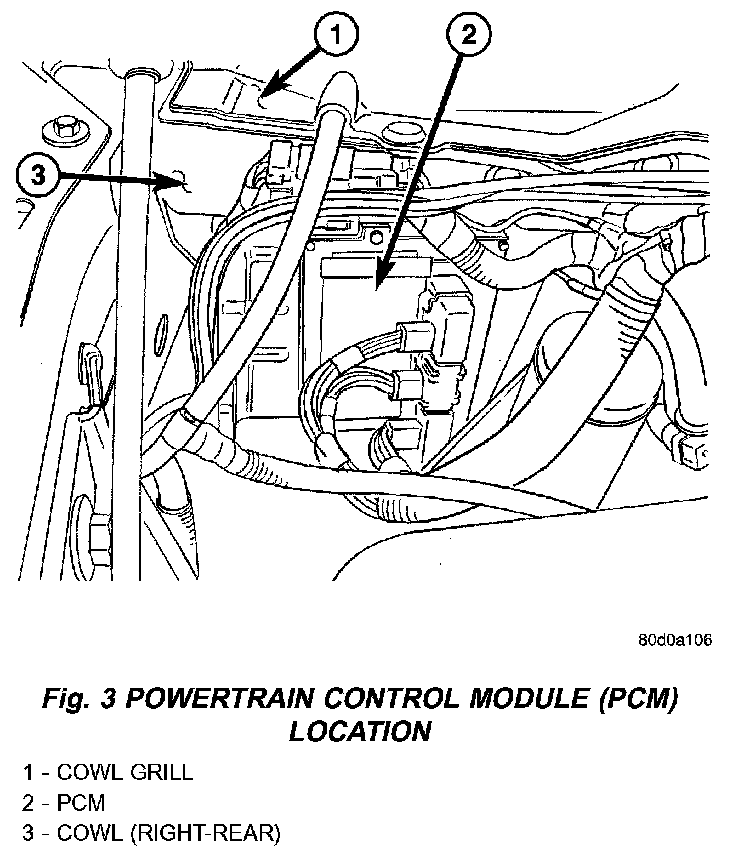 1

2

3

80d0a106

Fig. 3 POWERTRAIN CONTROL MODULE (PCM) LOCATION

1 - COWL GRILL
2 - PCM
3 - COWL (RIGHT-REAR)